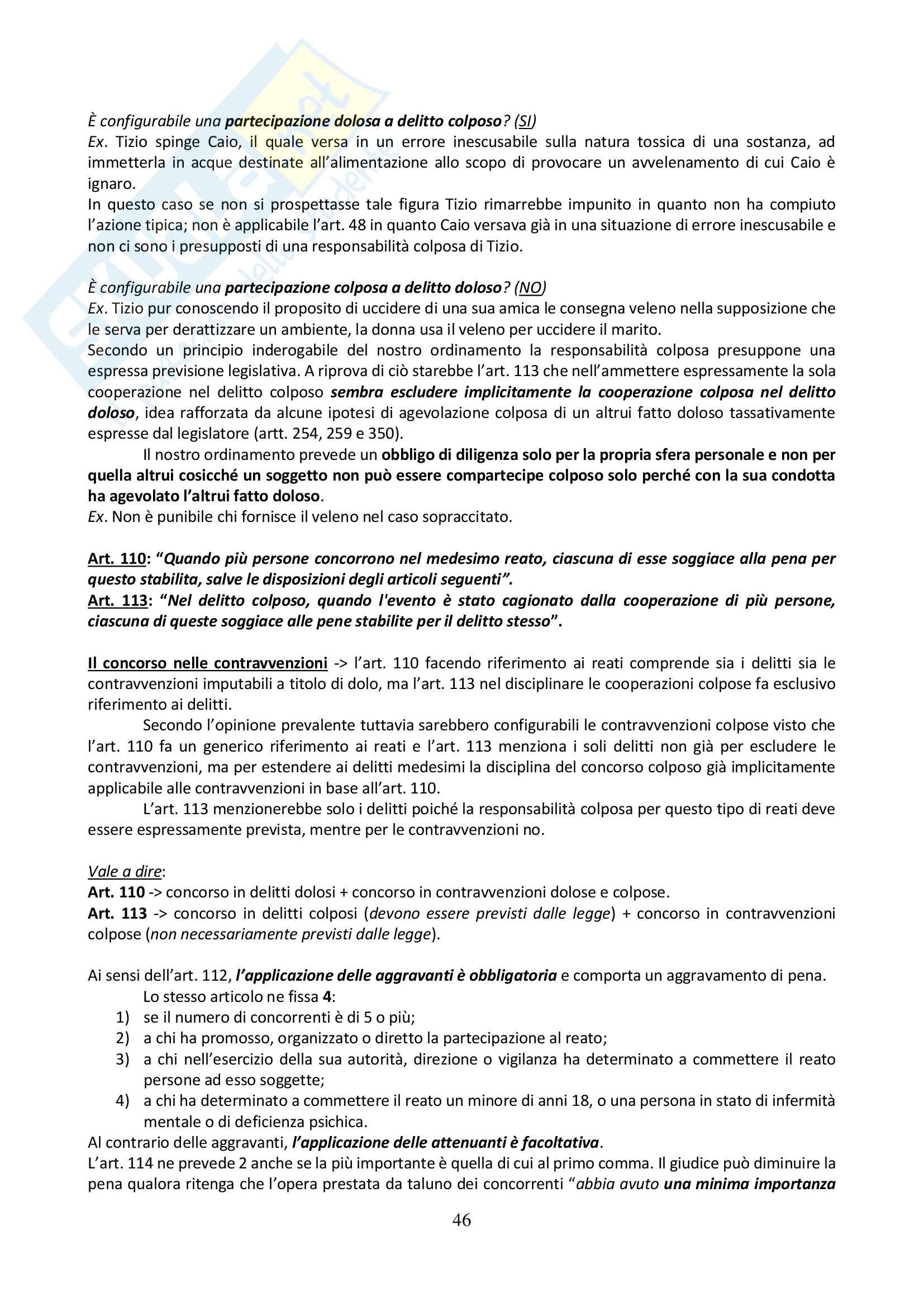 È configurabile una partecipazione dolosa a delitto colposo? (SI)
Ex. Tizio spinge Caio, il quale versa in un errore inescusabile sulla natura tossica di una sostanza, ad immetterla in acque destinate all'alimentazione allo scopo di provocare un avvelenamento di cui Caio è ignaro.
In questo caso se non si prospettasse tale figura Tizio rimarrebbe impunito in quanto non ha compiuto l'azione tipica; non è applicabile l'art. 48 in quanto Caio versava già in una situazione di errore inescusabile e non ci sono i presupposti di una responsabilità colposa di Tizio.

È configurabile una partecipazione colposa a delitto doloso? (NO)
Ex. Tizio pur conoscendo il proposito di uccidere di una sua amica le consegna veleno nella supposizione che le serva per derattizzare un ambiente, la donna usa il veleno per uccidere il marito.
Secondo un principio inderogabile del nostro ordinamento la responsabilità colposa presuppone una espressa previsione legislativa. A riprova di ciò starebbe l'art. 113 che nell'ammettere espressamente la sola cooperazione nel delitto colposo sembra escludere implicitamente la cooperazione colposa nel delitto doloso, idea rafforzata da alcune ipotesi di agevolazione colposa di un altrui fatto doloso tassativamente espresse dal legislatore (artt. 254, 259 e 350).
Il nostro ordinamento prevede un obbligo di diligenza solo per la propria sfera personale e non per quella altrui cosicché un soggetto non può essere compartecipe colposo solo perché con la sua condotta ha agevolato l'altrui fatto doloso.
Ex. Non è punibile chi fornisce il veleno nel caso sopraccitato.

Art. 110: "Quando più persone concorrono nel medesimo reato, ciascuna di esse soggiace alla pena per questo stabilita, salve le disposizioni degli articoli seguenti".
Art. 113: "Nel delitto colposo, quando l'evento è stato cagionato dalla cooperazione di più persone, ciascuna di queste soggiace alle pene stabilite per il delitto stesso".

Il concorso nelle contravvenzioni -> l'art. 110 facendo riferimento ai reati comprende sia i delitti sia le contravvenzioni imputabili a titolo di dolo, ma l'art. 113 nel disciplinare le cooperazioni colpose fa esclusivo riferimento ai delitti.
Secondo l'opinione prevalente tuttavia sarebbero configurabili le contravvenzioni colpose visto che l'art. 110 fa un generico riferimento ai reati e l'art. 113 menziona i soli delitti non già per escludere le contravvenzioni, ma per estendere ai delitti medesimi la disciplina del concorso colposo già implicitamente applicabile alle contravvenzioni in base all'art. 110.
L'art. 113 menzionerebbe solo i delitti poiché la responsabilità colposa per questo tipo di reati deve essere espressamente prevista, mentre per le contravvenzioni no.

Vale a dire:
Art. 110 -> concorso in delitti dolosi + concorso in contravvenzioni dolose e colpose.
Art. 113 -> concorso in delitti colposi (devono essere previsti dalle legge) + concorso in contravvenzioni colpose (non necessariamente previsti dalle legge).

Ai sensi dell'art. 112, l'applicazione delle aggravanti è obbligatoria e comporta un aggravamento di pena.
Lo stesso articolo ne fissa 4:
1) se il numero di concorrenti è di 5 o più;
2) a chi ha promosso, organizzato o diretto la partecipazione al reato;
3) a chi nell'esercizio della sua autorità, direzione o vigilanza ha determinato a commettere il reato persone ad esso soggette;
4) a chi ha determinato a commettere il reato un minore di anni 18, o una persona in stato di infermità mentale o di deficienza psichica.
Al contrario delle aggravanti, l'applicazione delle attenuanti è facoltativa.
L'art. 114 ne prevede 2 anche se la più importante è quella di cui al primo comma. Il giudice può diminuire la pena qualora ritenga che l'opera prestata da taluno dei concorrenti "abbia avuto una minima importanza

46